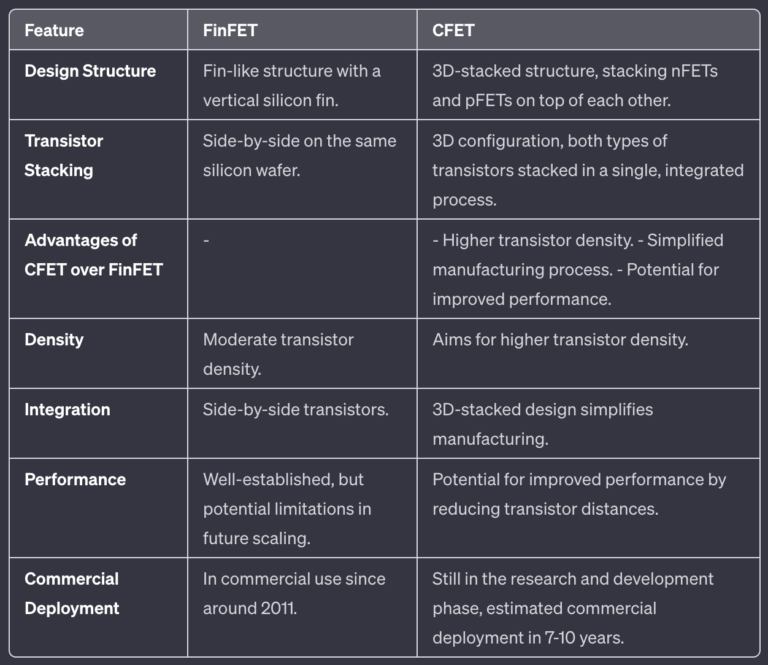 | Feature | FinFET | CFET |
|---|---|---|
| Design Structure | Fin-like structure with a vertical silicon fin. | 3D-stacked structure, stacking nFETs and pFETs on top of each other. |
| Transistor Stacking | Side-by-side on the same silicon wafer. | 3D configuration, both types of transistors stacked in a single, integrated process. |
| Advantages of CFET over FinFET | - | - Higher transistor density. - Simplified manufacturing process. - Potential for improved performance. |
| Density | Moderate transistor density. | Aims for higher transistor density. |
| Integration | Side-by-side transistors. | 3D-stacked design simplifies manufacturing. |
| Performance | Well-established, but potential limitations in future scaling. | Potential for improved performance by reducing transistor distances. |
| Commercial Deployment | In commercial use since around 2011. | Still in the research and development phase, estimated commercial deployment in 7-10 years. |